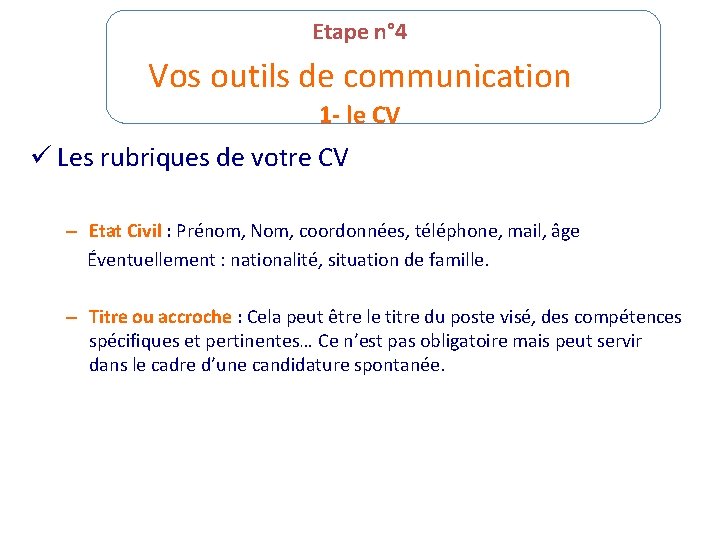 Etape n°4

Vos outils de communication

1- le CV

✓ Les rubriques de votre CV

– Etat Civil : Prénom, Nom, coordonnées, téléphone, mail, âge
Éventuellement : nationalité, situation de famille.

– Titre ou accroche : Cela peut être le titre du poste visé, des compétences spécifiques et pertinentes… Ce n'est pas obligatoire mais peut servir dans le cadre d'une candidature spontanée.